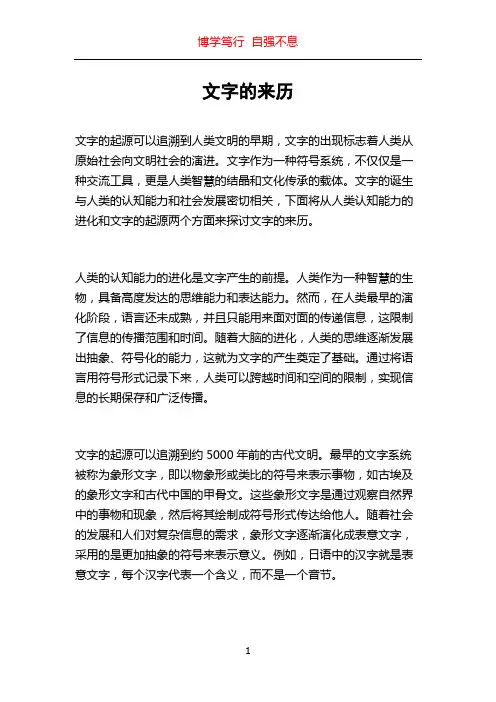 博学笃行 自强不息

文字的来历

文字的起源可以追溯到人类文明的早期，文字的出现标志着人类从原始社会向文明社会的演进。文字作为一种符号系统，不仅仅是一种交流工具，更是人类智慧的结晶和文化传承的载体。文字的诞生与人类的认知能力和社会发展密切相关，下面将从人类认知能力的进化和文字的起源两个方面来探讨文字的来历。

人类的认知能力的进化是文字产生的前提。人类作为一种智慧的生物，具备高度发达的思维能力和表达能力。然而，在人类最早的演化阶段，语言还未成熟，并且只能用来面对面的传递信息，这限制了信息的传播范围和时间。随着大脑的进化，人类的思维逐渐发展出抽象、符号化的能力，这就为文字的产生奠定了基础。通过将语言用符号形式记录下来，人类可以跨越时间和空间的限制，实现信息的长期保存和广泛传播。

文字的起源可以追溯到约 5000 年前的古代文明。最早的文字系统被称为象形文字，即以物象形或类比的符号来表示事物，如古埃及的象形文字和古代中国的甲骨文。这些象形文字是通过观察自然界中的事物和现象，然后将其绘制成符号形式传达给他人。随着社会的发展和人们对复杂信息的需求，象形文字逐渐演化成表意文字，采用的是更加抽象的符号来表示意义。例如，日语中的汉字就是表意文字，每个汉字代表一个含义，而不是一个音节。

1